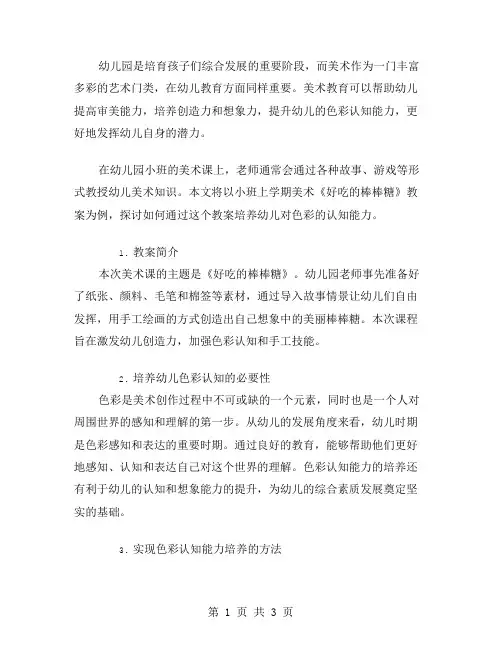 幼儿园是培育孩子们综合发展的重要阶段，而美术作为一门丰富多彩的艺术门类，在幼儿教育方面同样重要。美术教育可以帮助幼儿提高审美能力，培养创造力和想象力，提升幼儿的色彩认知能力，更好地发挥幼儿自身的潜力。

在幼儿园小班的美术课上，老师通常会通过各种故事、游戏等形式教授幼儿美术知识。本文将以小班上学期美术《好吃的棒棒糖》教案为例，探讨如何通过这个教案培养幼儿对色彩的认知能力。

1. 教案简介
本次美术课的主题是《好吃的棒棒糖》。幼儿园老师事先准备好了纸张、颜料、毛笔和棉签等素材，通过导入故事情景让幼儿们自由发挥，用手工绘画的方式创造出自己想象中的美丽棒棒糖。本次课程旨在激发幼儿创造力，加强色彩认知和手工技能。

2. 培养幼儿色彩认知的必要性
色彩是美术创作过程中不可或缺的一个元素，同时也是一个人对周围世界的感知和理解的第一步。从幼儿的发展角度来看，幼儿时期是色彩感知和表达的重要时期。通过良好的教育，能够帮助他们更好地感知、认知和表达自己对这个世界的理解。色彩认知能力的培养还有利于幼儿的认知和想象能力的提升，为幼儿的综合素质发展奠定坚实的基础。

3. 实现色彩认知能力培养的方法

第 1 页 共 3 页